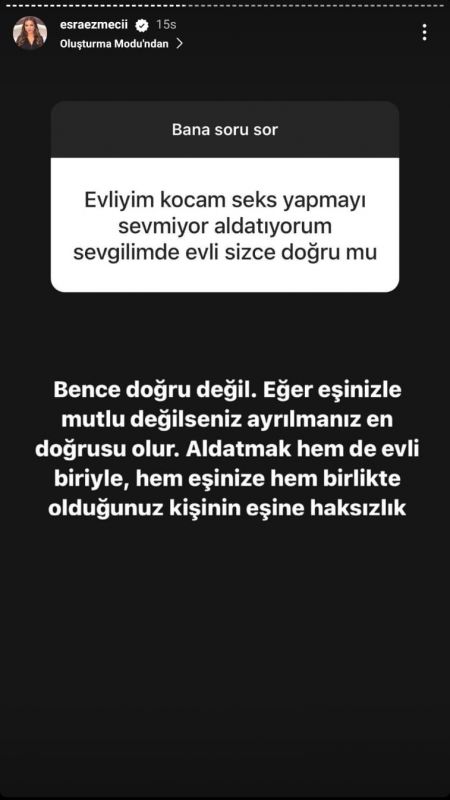 esraezmecii 15s
Oluşturma Modu'ndan >

Bana soru sor

Evliyim kocam seks yapmayı sevmiyor aldatıyorum sevgilimde evli sizce doğru mu

Bence doğru değil. Eğer eşinizle mutlu değilseniz ayrılmanız en doğrusu olur. Aldatmak hem de evli biriyle, hem eşinize hem birlikte olduğunuz kişinin eşine haksızlık